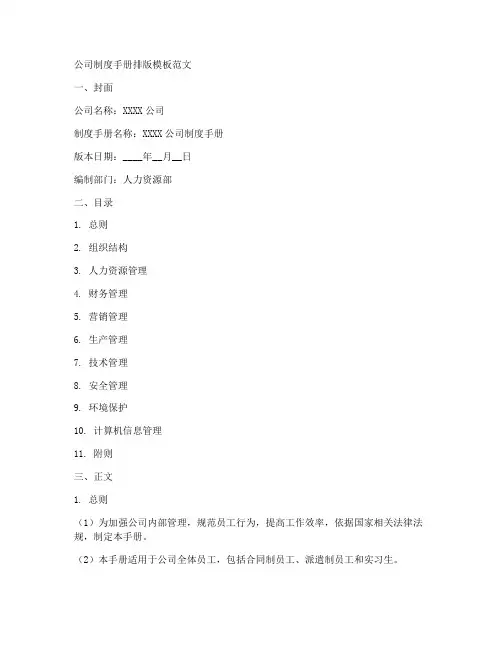 公司制度手册排版模板范文

一、封面

公司名称：XXXX 公司

制度手册名称：XXXX 公司制度手册

版本日期：____年__月__日

编制部门：人力资源部

二、目录

1. 总则

2. 组织结构

3. 人力资源管理

4. 财务管理

5. 营销管理

6. 生产管理

7. 技术管理

8. 安全管理

9. 环境保护

10. 计算机信息管理

11. 附则

三、正文

1. 总则

（1）为加强公司内部管理，规范员工行为，提高工作效率，依据国家相关法律法规，制定本手册。

（2）本手册适用于公司全体员工，包括合同制员工、派遣制员工和实习生。